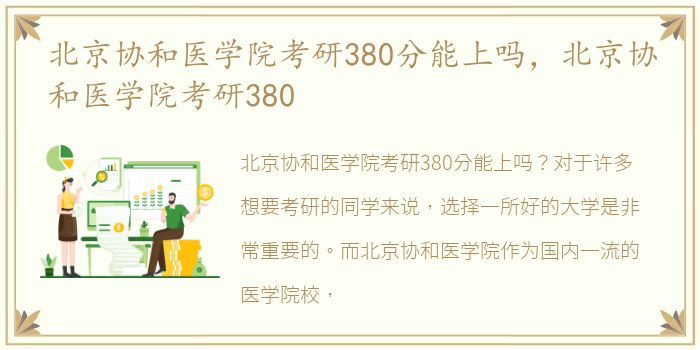 北京协和医学院考研380分能上吗，北京协和医学院考研380

北京协和医学院考研380分能上吗？对于许多想要考研的同学来说，选择一所好的大学是非常重要的。而北京协和医学院作为国内一流的医学院校，